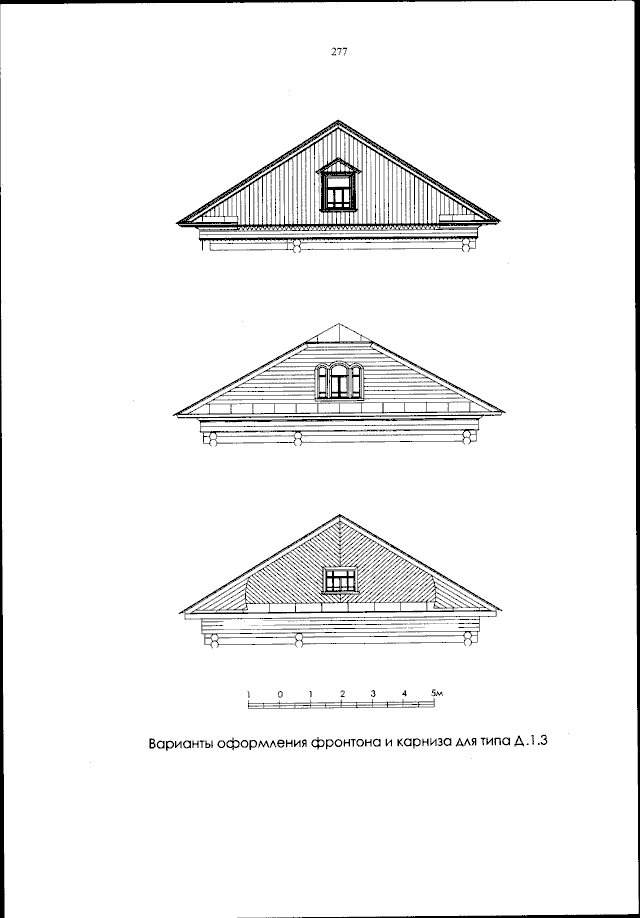 277

1 0 1 2 3 4 5м

Варианты оформления фронтона и карниза для типа Д.1.3